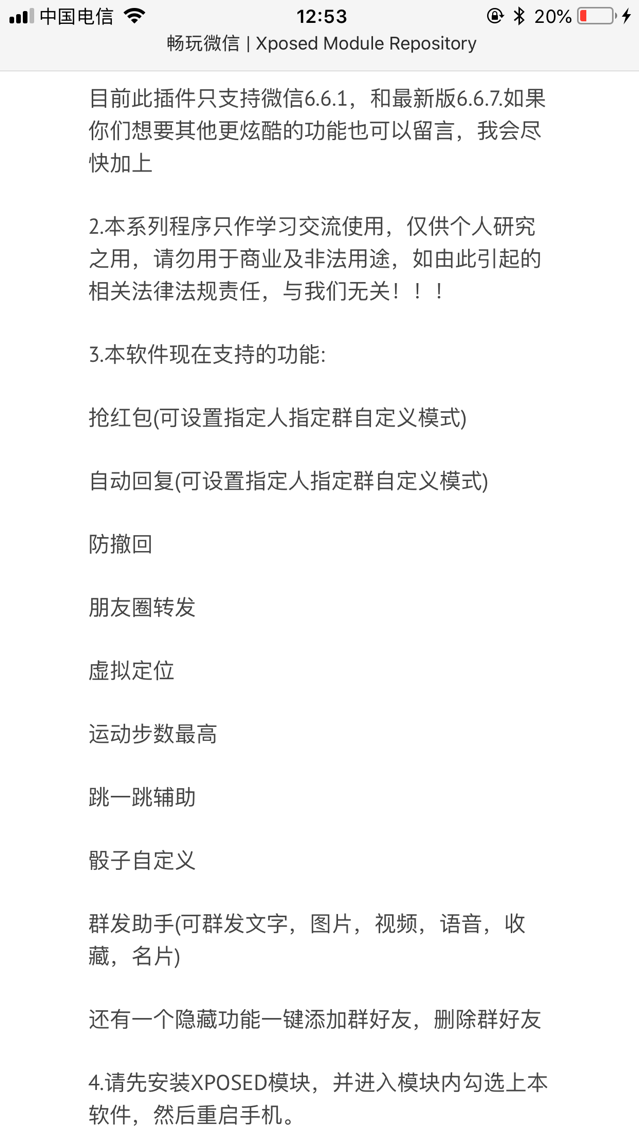 中国电信 12:53 20%

畅玩微信 | Xposed Module Repository

目前此插件只支持微信6.6.1，和最新版6.6.7.如果你们想要其他更炫酷的功能也可以留言，我会尽快加上

2.本系列程序只作学习交流使用，仅供个人研究之用，请勿用于商业及非法用途，如由此引起的相关法律法规责任，与我们无关！！！

3.本软件现在支持的功能:

抢红包(可设置指定人指定群自定义模式)

自动回复(可设置指定人指定群自定义模式)

防撤回

朋友圈转发

虚拟定位

运动步数最高

跳一跳辅助

骰子自定义

群发助手(可群发文字，图片，视频，语音，收藏，名片)

还有一个隐藏功能一键添加群好友，删除群好友

4.请先安装XPOSED模块，并进入模块内勾选上本软件，然后重启手机。